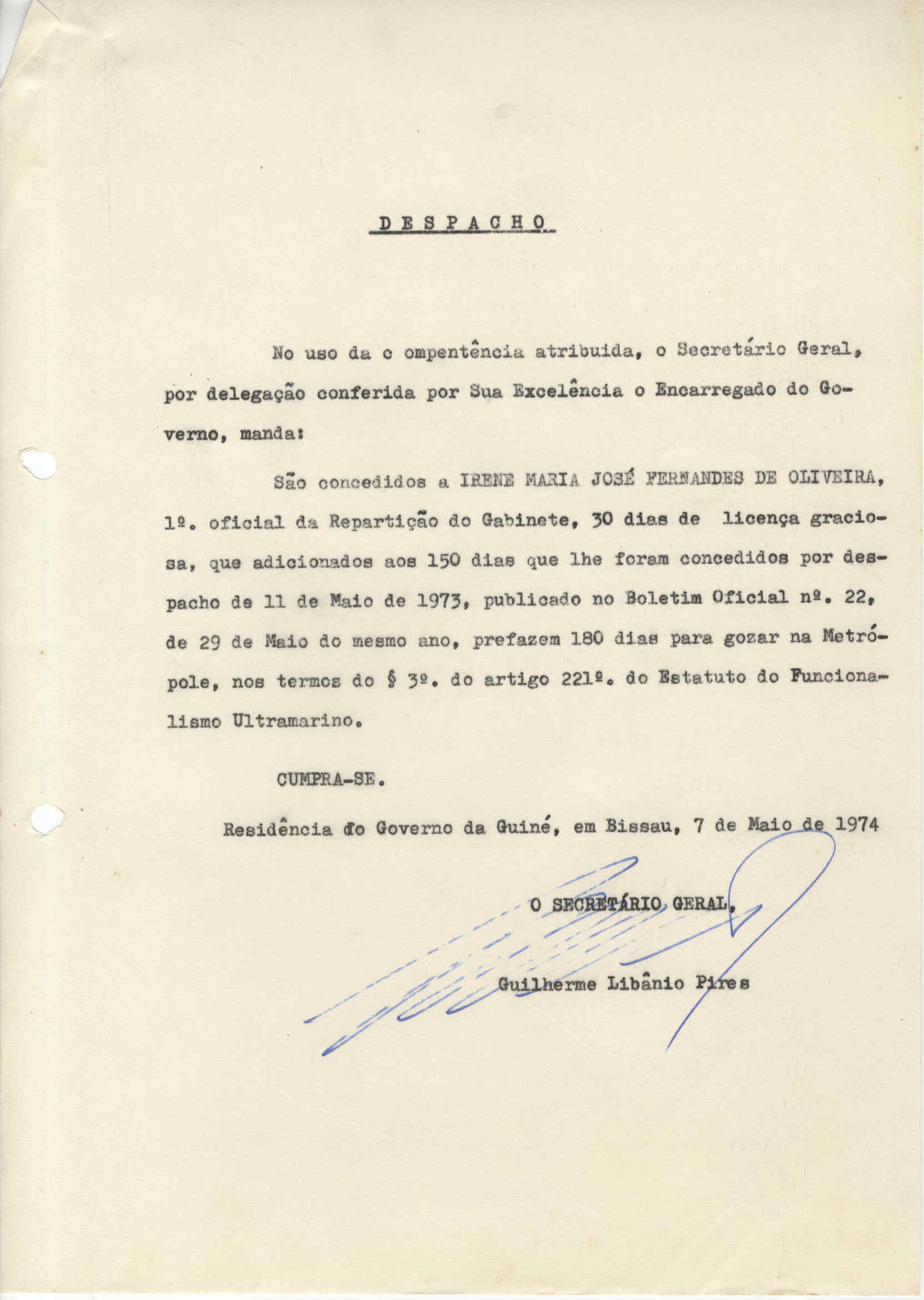 D E S P A C H O

No uso da c ompentência atribuida, o Secretário Geral, por delegação conferida por Sua Excelência o Encarregado do Governo, manda:

São concedidos a IRENE MARIA JOSÉ FERNANDES DE OLIVEIRA, 1º. oficial da Repartição do Gabinete, 30 dias de licença graciosa, que adicionados aos 150 dias que lhe foram concedidos por despacho de 11 de Maio de 1973, publicado no Boletim Oficial nº. 22, de 29 de Maio do mesmo ano, prefazem 180 dias para gozar na Metrópole, nos termos do § 3º. do artigo 221º. do Estatuto do Funcionalismo Ultramarino.

CUMPRA-SE.

Residência do Governo da Guiné, em Bissau, 7 de Maio de 1974

O SECRETÁRIO GERAL,

Guilherme Libânio Pires